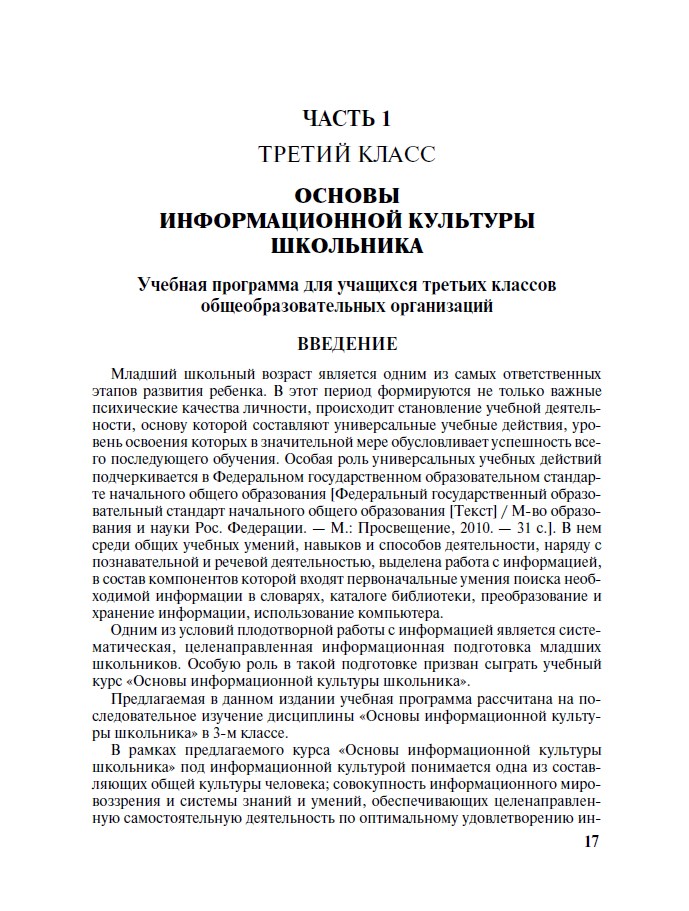 ЧАСТЬ 1

ТРЕТИЙ КЛАСС

ОСНОВЫ ИНФОРМАЦИОННОЙ КУЛЬТУРЫ ШКОЛЬНИКА

Учебная программа для учащихся третьих классов общеобразовательных организаций

ВВЕДЕНИЕ

Младший школьный возраст является одним из самых ответственных этапов развития ребенка. В этот период формируются не только важные психические качества личности, происходит становление учебной деятельности, основу которой составляют универсальные учебные действия, уровень освоения которых в значительной мере обусловливает успешность всего последующего обучения. Особая роль универсальных учебных действий подчеркивается в Федеральном государственном образовательном стандарте начального общего образования [Федеральный государственный образовательный стандарт начального общего образования [Текст] / М-во образования и науки Рос. Федерации. — М.: Просвещение, 2010. — 31 с.]. В нем среди общих учебных умений, навыков и способов деятельности, наряду с познавательной и речевой деятельностью, выделена работа с информацией, в состав компонентов которой входят первоначальные умения поиска необходимой информации в словарях, каталоге библиотеки, преобразование и хранение информации, использование компьютера.

Одним из условий плодотворной работы с информацией является систематическая, целенаправленная информационная подготовка младших школьников. Особую роль в такой подготовке призван сыграть учебный курс «Основы информационной культуры школьника».

Предлагаемая в данном издании учебная программа рассчитана на последовательное изучение дисциплины «Основы информационной культуры школьника» в 3-м классе.

В рамках предлагаемого курса «Основы информационной культуры школьника» под информационной культурой понимается одна из составляющих общей культуры человека; совокупность информационного мировоззрения и системы знаний и умений, обеспечивающих целенаправленную самостоятельную деятельность по оптимальному удовлетворению ин-

17